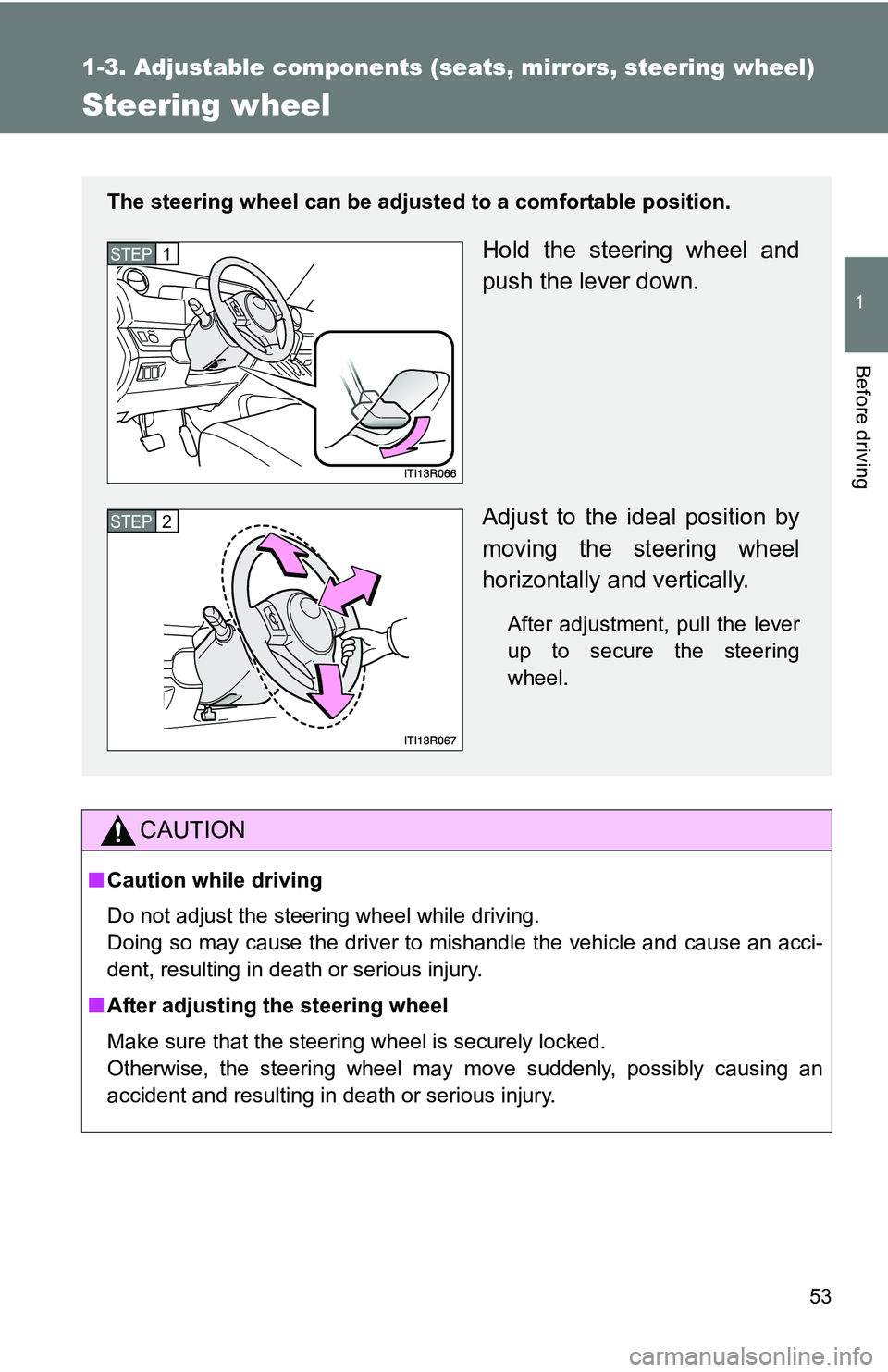 1-3. Adjustable components (seats, mirrors, steering wheel)

Steering wheel

1

Before driving

The steering wheel can be adjusted to a comfortable position.

STEP 1

ITI13R066

Hold the steering wheel and push the lever down.

STEP 2

ITI13R067

Adjust to the ideal position by moving the steering wheel horizontally and vertically.

After adjustment, pull the lever up to secure the steering wheel.

CAUTION

■ Caution while driving

Do not adjust the steering wheel while driving.
Doing so may cause the driver to mishandle the vehicle and cause an accident, resulting in death or serious injury.

■ After adjusting the steering wheel

Make sure that the steering wheel is securely locked.
Otherwise, the steering wheel may move suddenly, possibly causing an accident and resulting in death or serious injury.

53

carmanualsonline.info